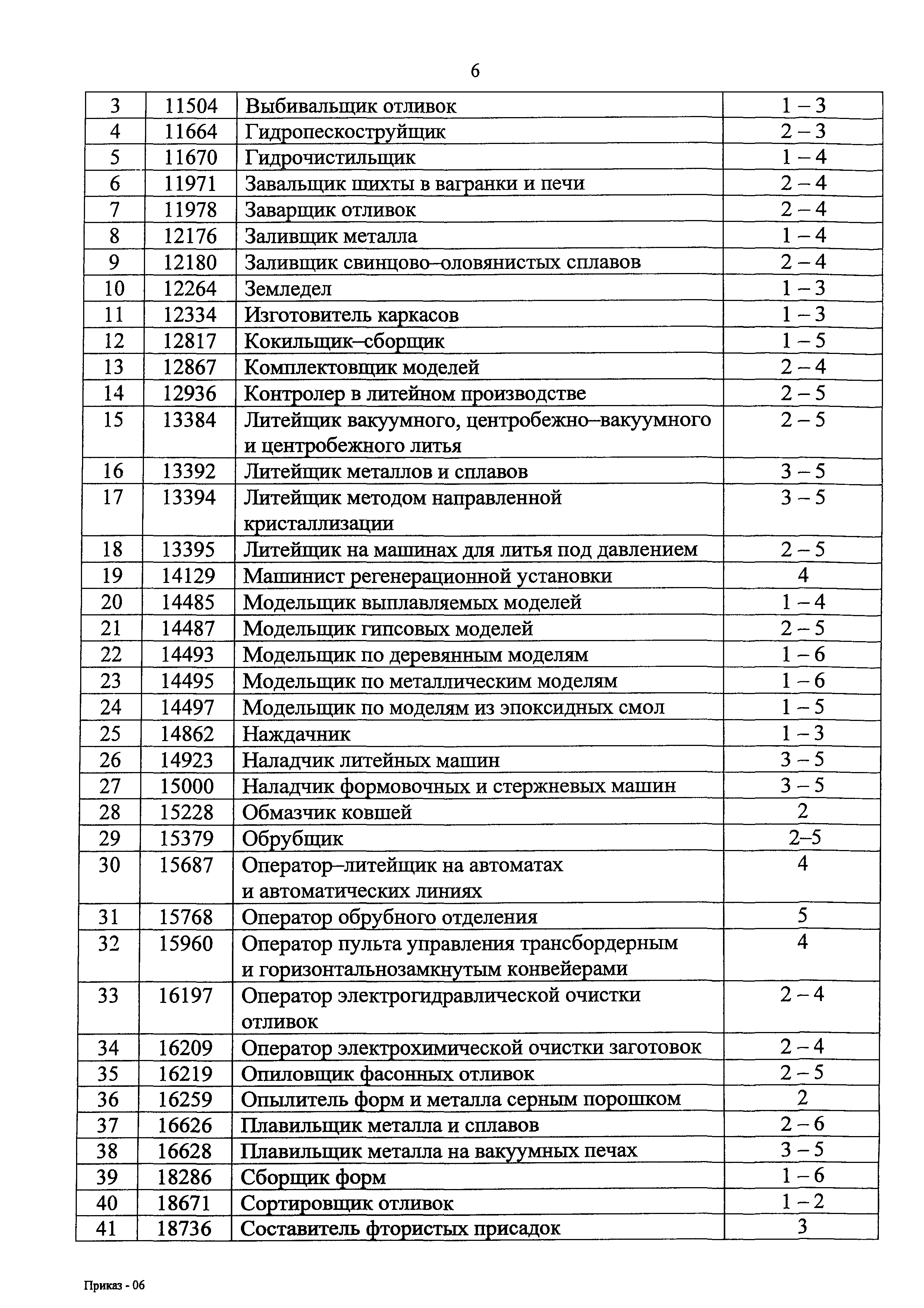 6

| 3 | 11504 | Выбивальщик отливок | 1 – 3 |
|---|---|---|---|
| 4 | 11664 | Гидропескоструйщик | 2 – 3 |
| 5 | 11670 | Гидрочистильщик | 1 – 4 |
| 6 | 11971 | Завальщик шихты в вагранки и печи | 2 – 4 |
| 7 | 11978 | Заварщик отливок | 2 – 4 |
| 8 | 12176 | Заливщик металла | 1 – 4 |
| 9 | 12180 | Заливщик свинцово–оловянистых сплавов | 2 – 4 |
| 10 | 12264 | Земледел | 1 – 3 |
| 11 | 12334 | Изготовитель каркасов | 1 – 3 |
| 12 | 12817 | Кокильщик–сборщик | 1 – 5 |
| 13 | 12867 | Комплектовщик моделей | 2 – 4 |
| 14 | 12936 | Контролер в литейном производстве | 2 – 5 |
| 15 | 13384 | Литейщик вакуумного, центробежно–вакуумного и центробежного литья | 2 – 5 |
| 16 | 13392 | Литейщик металлов и сплавов | 3 – 5 |
| 17 | 13394 | Литейщик методом направленной кристаллизации | 3 – 5 |
| 18 | 13395 | Литейщик на машинах для литья под давлением | 2 – 5 |
| 19 | 14129 | Машинист регенерационной установки | 4 |
| 20 | 14485 | Модельщик выплавляемых моделей | 1 – 4 |
| 21 | 14487 | Модельщик гипсовых моделей | 2 – 5 |
| 22 | 14493 | Модельщик по деревянным моделям | 1 – 6 |
| 23 | 14495 | Модельщик по металлическим моделям | 1 – 6 |
| 24 | 14497 | Модельщик по моделям из эпоксидных смол | 1 – 5 |
| 25 | 14862 | Наждачник | 1 – 3 |
| 26 | 14923 | Наладчик литейных машин | 3 – 5 |
| 27 | 15000 | Наладчик формовочных и стержневых машин | 3 – 5 |
| 28 | 15228 | Обмазчик ковшей | 2 |
| 29 | 15379 | Обрубщик | 2–5 |
| 30 | 15687 | Оператор–литейщик на автоматах и автоматических линиях | 4 |
| 31 | 15768 | Оператор обрубного отделения | 5 |
| 32 | 15960 | Оператор пульта управления трансбордерным и горизонтальнозамкнутым конвейерами | 4 |
| 33 | 16197 | Оператор электрогидравлической очистки отливок | 2 – 4 |
| 34 | 16209 | Оператор электрохимической очистки заготовок | 2 – 4 |
| 35 | 16219 | Опиловщик фасонных отливок | 2 – 5 |
| 36 | 16259 | Опылитель форм и металла серным порошком | 2 |
| 37 | 16626 | Плавильщик металла и сплавов | 2 – 6 |
| 38 | 16628 | Плавильщик металла на вакуумных печах | 3 – 5 |
| 39 | 18286 | Сборщик форм | 1 – 6 |
| 40 | 18671 | Сортировщик отливок | 1 – 2 |
| 41 | 18736 | Составитель фтористых присадок | 3 |

Приказ - 06